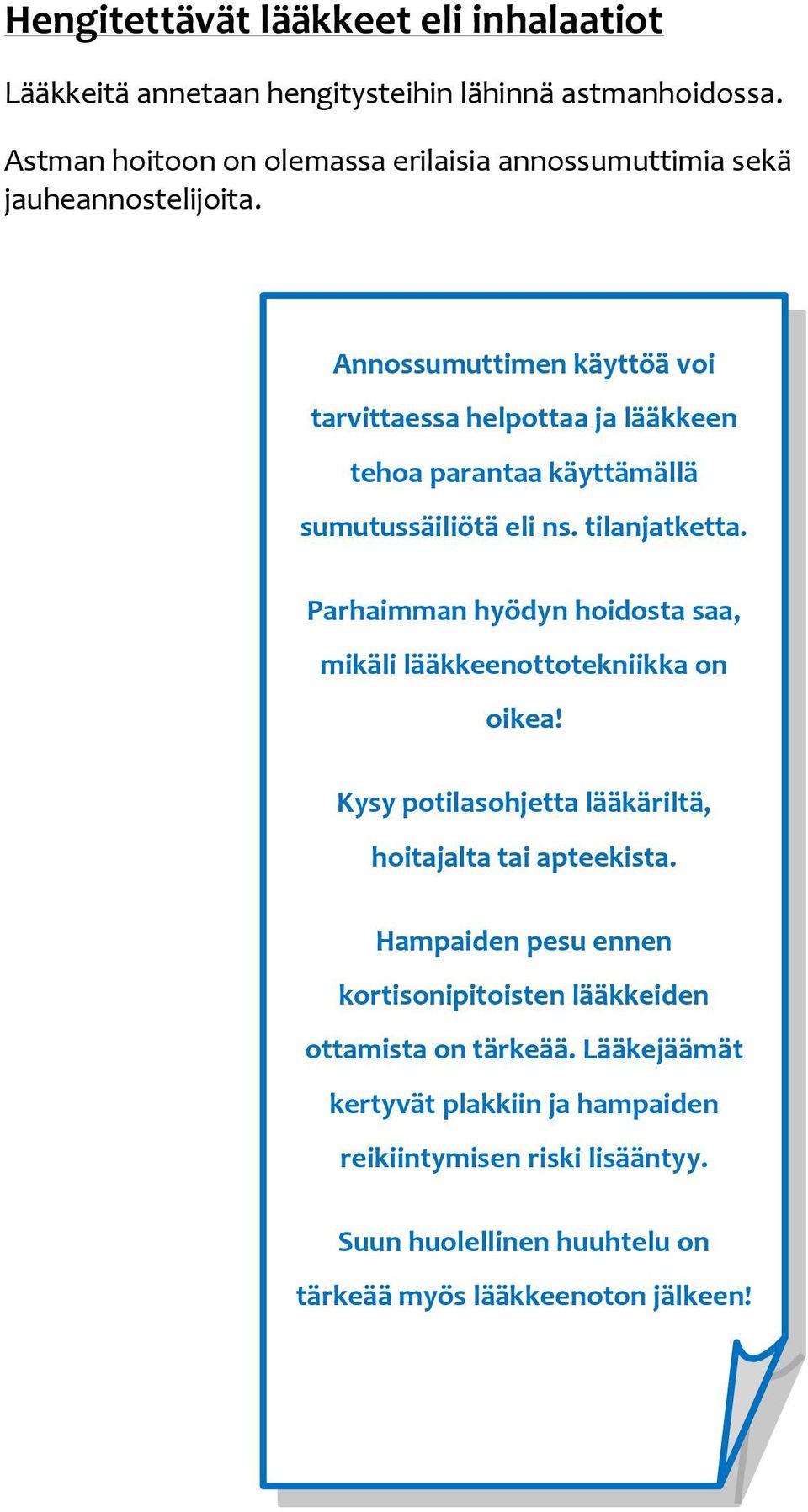 Hengitettävät lääkkeet eli inhalaatiot

Lääkkeitä annetaan hengitysteihin lähinnä astmanhoidossa.

Astman hoitoon on olemassa erilaisia annossumuttimia sekä jauheannostelijoita.

Annossumuttimen käyttöä voi tarvittaessa helpottaa ja lääkkeen tehoa parantaa käyttämällä sumutussäiliötä eli ns. tilanjatketta.

Parhaimman hyödyn hoidosta saa, mikäli lääkkeenottotekniikka on oikea!

Kysy potilasohjetta lääkäriltä, hoitajalta tai apteekista.

Hampaiden pesu ennen kortisonipitoisten lääkkeiden ottamista on tärkeää. Lääkejäämät kertyvät plakkiin ja hampaiden reikiintymisen riski lisääntyy.

Suun huolellinen huuhtelu on tärkeää myös lääkkeenoton jälkeen!